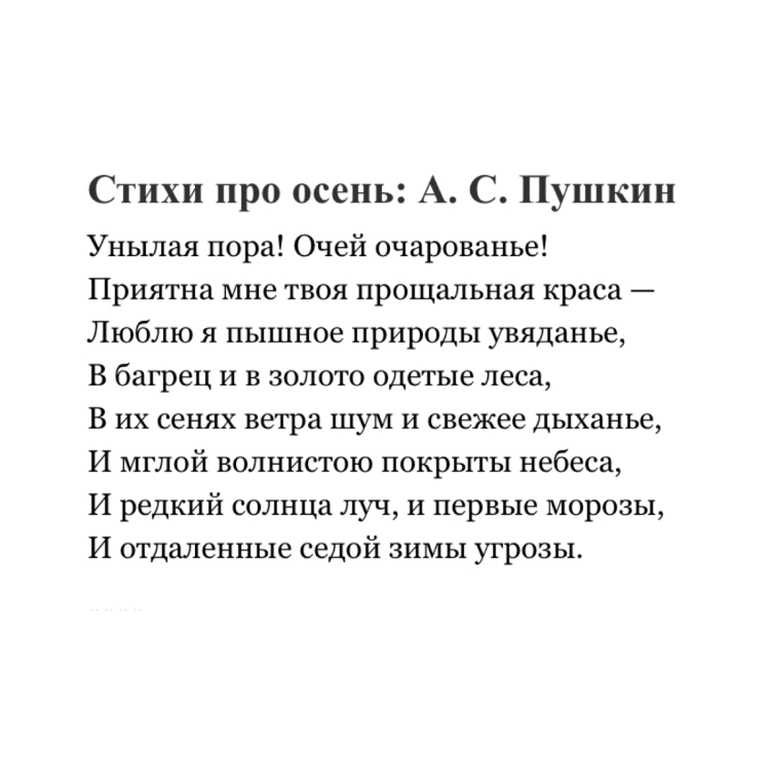 Стихи про осень: А. С. Пушкин

Унылая пора! Очей очарованье!
Приятна мне твоя прощальная краса —
Люблю я пышное природы увяданье,
В багрец и в золото одетые леса,
В их сенях ветра шум и свежее дыханье,
И мглой волнистою покрыты небеса,
И редкий солнца луч, и первые морозы,
И отдаленные седой зимы угрозы.